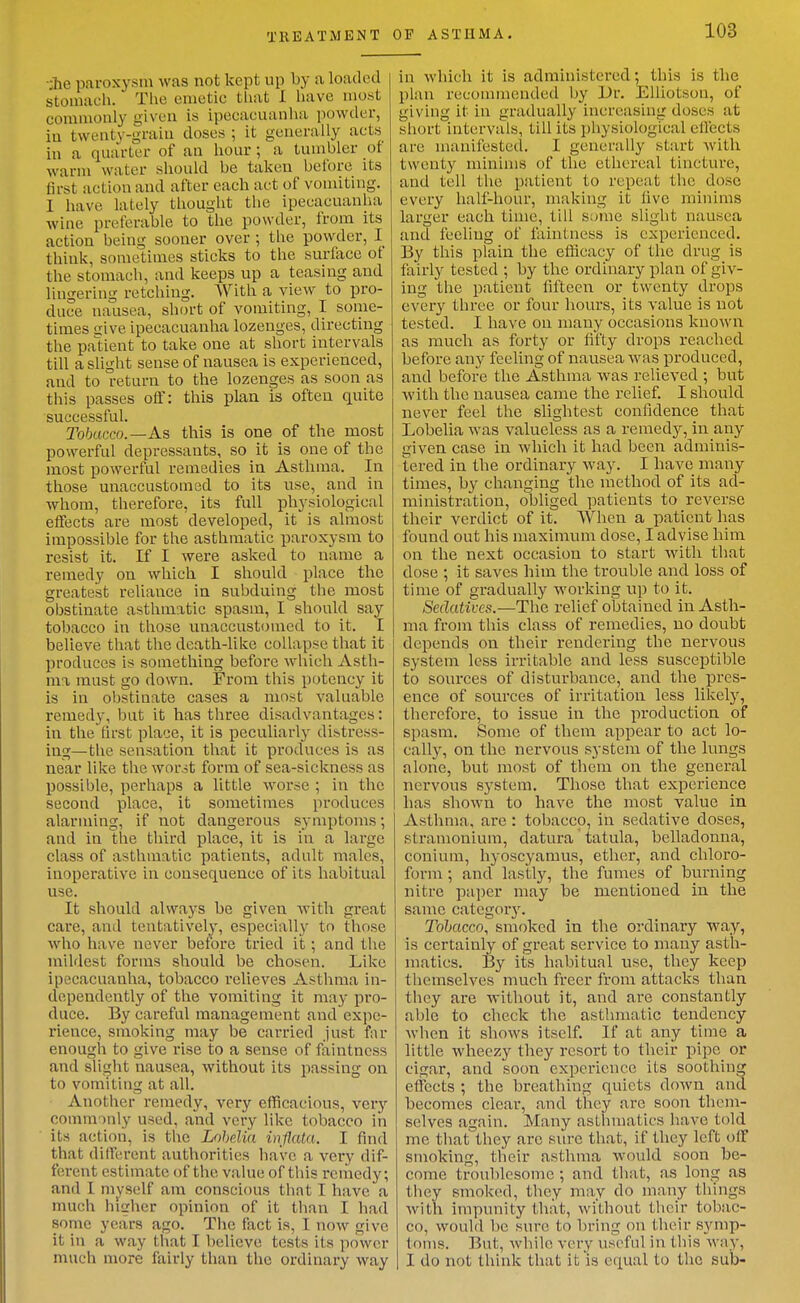 TREATMENT OF ASTHMA. 103

the paroxysm was not kept up by a loaded stomach. The emetic that I have most commonly given is ipecacuanha powder, in twenty-grain doses; it generally acts in a quarter of an hour; a tumbler of warm water should be taken before its first action and after each act of vomiting. I have lately thought the ipecacuanha wine preferable to the powder, from its action being sooner over; the powder, I think, sometimes sticks to the surface of the stomach, and keeps up a teasing and lingering retching. With a view to produce nausea, short of vomiting, I sometimes give ipecacuanha lozenges, directing the patient to take one at short intervals till a slight sense of nausea is experienced, and to return to the lozenges as soon as this passes off: this plan is often quite successful.

Tobacco.—As this is one of the most powerful depressants, so it is one of the most powerful remedies in Asthma. In those unaccustomed to its use, and in whom, therefore, its full physiological effects are most developed, it is almost impossible for the asthmatic paroxysm to resist it. If I were asked to name a remedy on which I should place the greatest reliance in subduing the most obstinate asthmatic spasm, I should say tobacco in those unaccustomed to it. I believe that the death-like collapse that it produces is something before which Asthma must go down. From this potency it is in obstinate cases a most valuable remedy, but it has three disadvantages: in the first place, it is peculiarly distressing—the sensation that it produces is as near like the worst form of sea-sickness as possible, perhaps a little worse; in the second place, it sometimes produces alarming, if not dangerous symptoms; and in the third place, it is in a large class of asthmatic patients, adult males, inoperative in consequence of its habitual use.

It should always be given with great care, and tentatively, especially to those who have never before tried it; and the mildest forms should be chosen. Like ipecacuanha, tobacco relieves Asthma independently of the vomiting it may produce. By careful management and experience, smoking may be carried just far enough to give rise to a sense of faintness and slight nausea, without its passing on to vomiting at all.

Another remedy, very efficacious, very commonly used, and very like tobacco in its action, is the Lobelia inflata. I find that different authorities have a very different estimate of the value of this remedy; and I myself am conscious that I have a much higher opinion of it than I had some years ago. The fact is, I now give it in a way that I believe tests its power much more fairly than the ordinary way in which it is administered; this is the plan recommended by Dr. Elliotson, of giving it in gradually increasing doses at short intervals, till its physiological effects are manifested. I generally start with twenty minims of the ethereal tincture, and tell the patient to repeat the dose every half-hour, making it five minims larger each time, till some slight nausea and feeling of faintness is experienced. By this plain the efficacy of the drug is fairly tested; by the ordinary plan of giving the patient fifteen or twenty drops every three or four hours, its value is not tested. I have on many occasions known as much as forty or fifty drops reached before any feeling of nausea was produced, and before the Asthma was relieved; but with the nausea came the relief. I should never feel the slightest confidence that Lobelia was valueless as a remedy, in any given case in which it had been administered in the ordinary way. I have many times, by changing the method of its administration, obliged patients to reverse their verdict of it. When a patient has found out his maximum dose, I advise him on the next occasion to start with that dose; it saves him the trouble and loss of time of gradually working up to it.

Sedatives.—The relief obtained in Asthma from this class of remedies, no doubt depends on their rendering the nervous system less irritable and less susceptible to sources of disturbance, and the presence of sources of irritation less likely, therefore, to issue in the production of spasm. Some of them appear to act locally, on the nervous system of the lungs alone, but most of them on the general nervous system. Those that experience has shown to have the most value in Asthma, are: tobacco, in sedative doses, stramonium, datura tatula, belladonna, conium, hyoscyamus, ether, and chloroform; and lastly, the fumes of burning nitre paper may be mentioned in the same category.

Tobacco, smoked in the ordinary way, is certainly of great service to many asthmatics. By its habitual use, they keep themselves much freer from attacks than they are without it, and are constantly able to check the asthmatic tendency when it shows itself. If at any time a little wheezy they resort to their pipe or cigar, and soon experience its soothing effects; the breathing quiets down and becomes clear, and they are soon themselves again. Many asthmatics have told me that they are sure that, if they left off smoking, their asthma would soon become troublesome; and that, as long as they smoked, they may do many things with impunity that, without their tobacco, would be sure to bring on their symptoms. But, while very useful in this way, I do not think that it is equal to the sub-